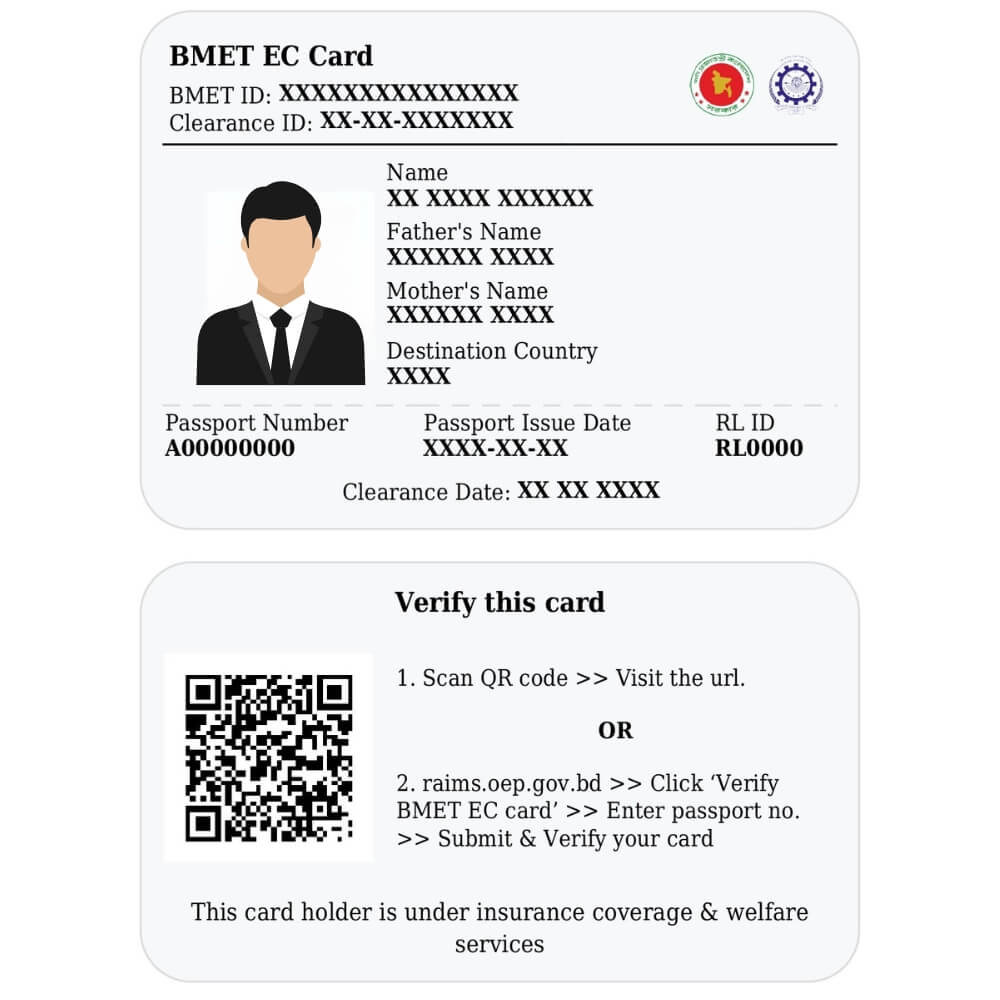 BMET EC Card
BMET ID: XXXXXXXXXXXXXXX
Clearance ID: XX-XX-XXXXXXX

Name
XX XXXX XXXXXX
Father's Name
XXXXXX XXXX
Mother's Name
XXXXXX XXXX
Destination Country
XXXX

Passport Number
A00000000

Passport Issue Date
XXXX-XX-XX

RL ID
RL0000

Clearance Date: XX XX XXXX

Verify this card

1. Scan QR code >> Visit the url.

OR

2. raims.oep.gov.bd >> Click 'Verify BMET EC card' >> Enter passport no. >> Submit & Verify your card

This card holder is under insurance coverage & welfare services